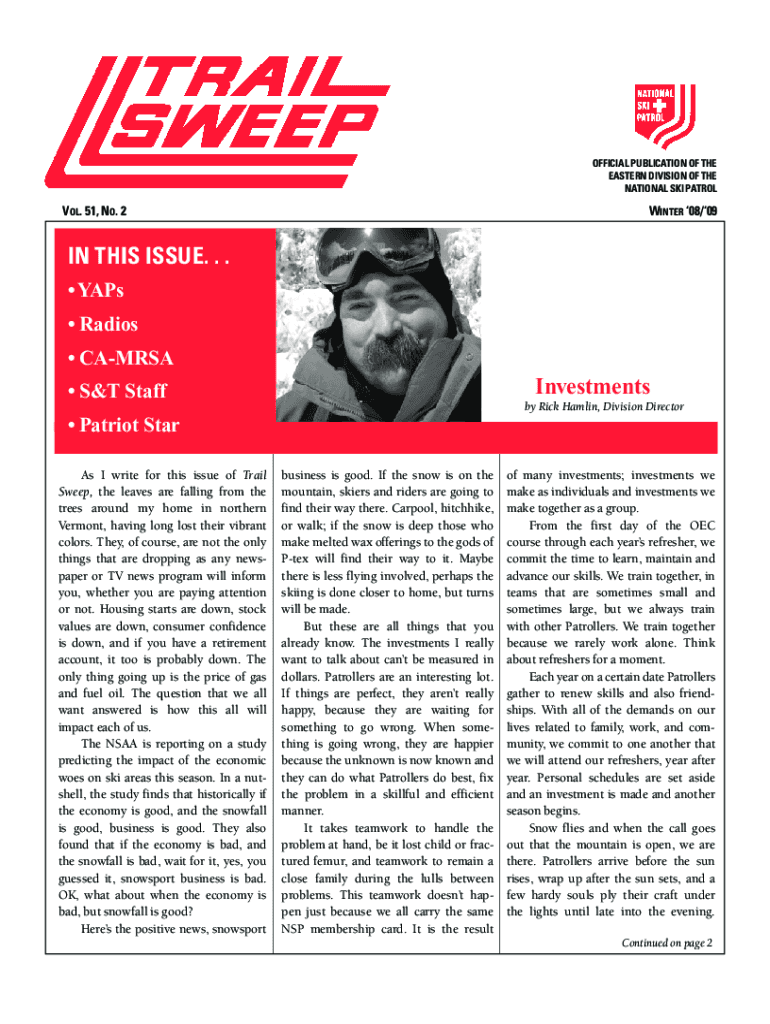 TRAIL SWEEP

NATIONAL SKI PATROL

OFFICIAL PUBLICATION OF THE EASTERN DIVISION OF THE NATIONAL SKI PATROL

VOL. 51, NO. 2

WINTER '08/'09

IN THIS ISSUE. . .

• YAPs

• Radios

• CA-MRSA

• S&T Staff

• Patriot Star

Investments

by Rick Hamlin, Division Director

As I write for this issue of Trail Sweep, the leaves are falling from the trees around my home in northern Vermont, having long lost their vibrant colors. They, of course, are not the only things that are dropping as any newspaper or TV news program will inform you, whether you are paying attention or not. Housing starts are down, stock values are down, consumer confidence is down, and if you have a retirement account, it too is probably down. The only thing going up is the price of gas and fuel oil. The question that we all want answered is how this all will impact each of us.

The NSAA is reporting on a study predicting the impact of the economic woes on ski areas this season. In a nutshell, the study finds that historically if the economy is good, and the snowfall is good, business is good. They also found that if the economy is bad, and the snowfall is bad, wait for it, yes, you guessed it, snowsport business is bad. OK, what about when the economy is bad, but snowfall is good?

Here's the positive news, snowsport business is good. If the snow is on the mountain, skiers and riders are going to find their way there. Carpool, hitchhike, or walk; if the snow is deep those who make melted wax offerings to the gods of P-tex will find their way to it. Maybe there is less flying involved, perhaps the skiing is done closer to home, but turns will be made.

But these are all things that you already know. The investments I really want to talk about can't be measured in dollars. Patrollers are an interesting lot. If things are perfect, they aren't really happy, because they are waiting for something to go wrong. When something is going wrong, they are happier because the unknown is now known and they can do what Patrollers do best, fix the problem in a skillful and efficient manner.

It takes teamwork to handle the problem at hand, be it lost child or fractured femur, and teamwork to remain a close family during the lulls between problems. This teamwork doesn't happen just because we all carry the same NSP membership card. It is the result of many investments; investments we make as individuals and investments we make together as a group.

From the first day of the OEC course through each year's refresher, we commit the time to learn, maintain and advance our skills. We train together, in teams that are sometimes small and sometimes large, but we always train with other Patrollers. We train together because we rarely work alone. Think about refreshers for a moment.

Each year on a certain date Patrollers gather to renew skills and also friendships. With all of the demands on our lives related to family, work, and community, we commit to one another that we will attend our refreshers, year after year. Personal schedules are set aside and an investment is made and another season begins.

Snow flies and when the call goes out that the mountain is open, we are there. Patrollers arrive before the sun rises, wrap up after the sun sets, and a few hardy souls ply their craft under the lights until late into the evening.

Continued on page 2